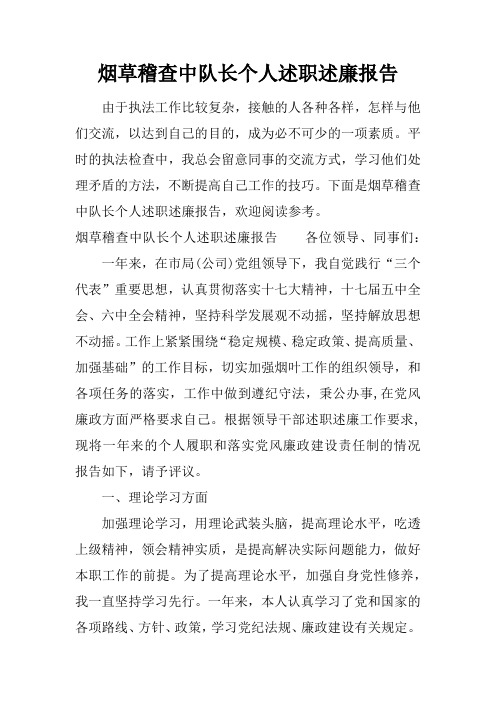 烟草稽查中队长个人述职述廉报告

由于执法工作比较复杂，接触的人各种各样，怎样与他们交流，以达到自己的目的，成为必不可少的一项素质。平时的执法检查中，我总会留意同事的交流方式，学习他们处理矛盾的方法，不断提高自己工作的技巧。下面是烟草稽查中队长个人述职述廉报告，欢迎阅读参考。

烟草稽查中队长个人述职述廉报告　　各位领导、同事们：

一年来，在市局(公司)党组领导下，我自觉践行“三个代表”重要思想，认真贯彻落实十七大精神，十七届五中全会、六中全会精神，坚持科学发展观不动摇，坚持解放思想不动摇。工作上紧紧围绕“稳定规模、稳定政策、提高质量、加强基础”的工作目标，切实加强烟叶工作的组织领导，和各项任务的落实，工作中做到遵纪守法，秉公办事，在党风廉政方面严格要求自己。根据领导干部述职述廉工作要求，现将一年来的个人履职和落实党风廉政建设责任制的情况报告如下，请予评议。

一、理论学习方面

加强理论学习，用理论武装头脑，提高理论水平，吃透上级精神，领会精神实质，是提高解决实际问题能力，做好本职工作的前提。为了提高理论水平，加强自身党性修养，我一直坚持学习先行。一年来，本人认真学习了党和国家的各项路线、方针、政策，学习党纪法规、廉政建设有关规定。